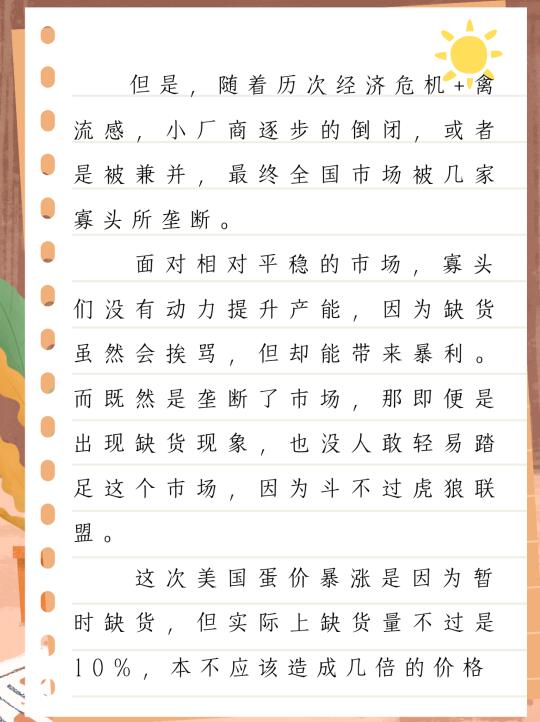 但是，随着历次经济危机+禽流感，小厂商逐步的倒闭，或者是被兼并，最终全国市场被几家寡头所垄断。

面对相对平稳的市场，寡头们没有动力提升产能，因为缺货虽然会挨骂，但却能带来暴利。而既然是垄断了市场，那即便是出现缺货现象，也没人敢轻易踏足这个市场，因为斗不过虎狼联盟。

这次美国蛋价暴涨是因为暂时缺货，但实际上缺货量不过是10%，本不应该造成几倍的价格